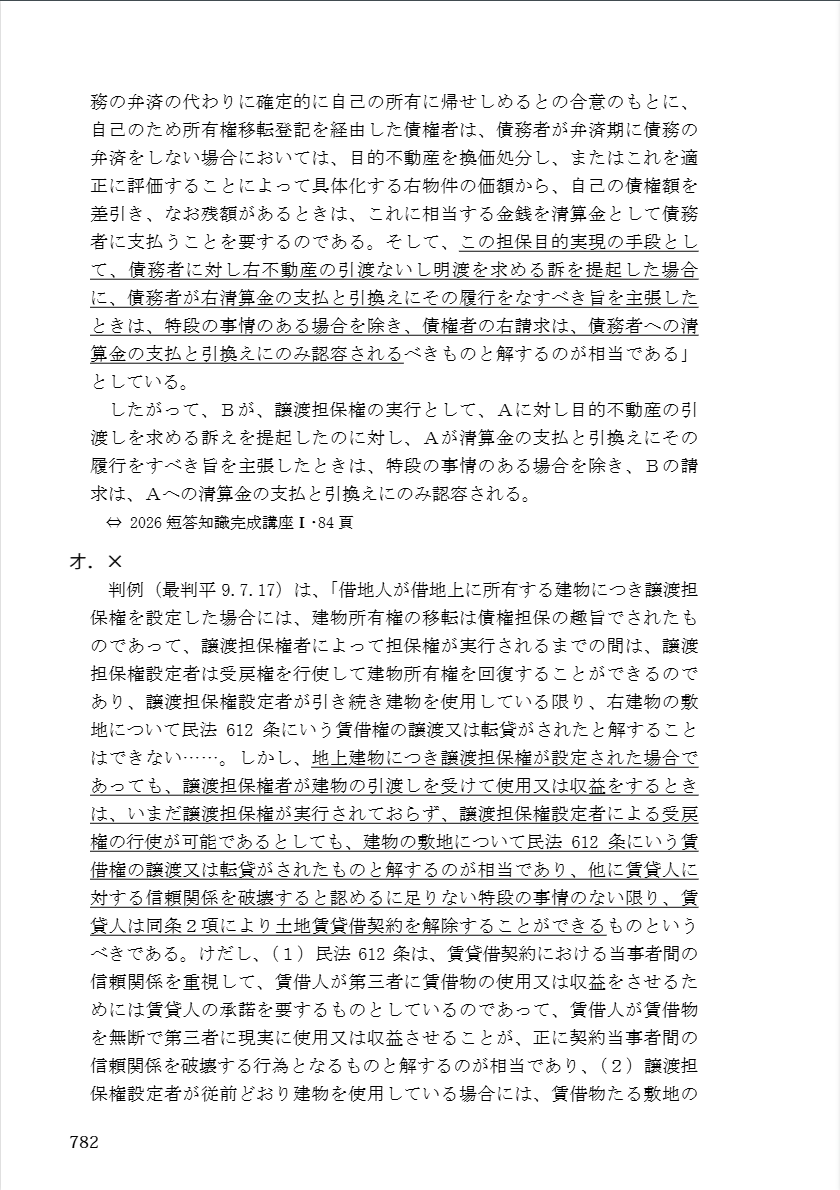 務の弁済の代わりに確定的に自己の所有に帰せしめるとの合意のもとに、自己のため所有権移転登記を経由した債権者は、債務者が弁済期に債務の弁済をしない場合においては、目的不動産を換価処分し、またはこれを適正に評価することによって具体化する右物件の価額から、自己の債権額を差引き、なお残額があるときは、これに相当する金銭を清算金として債務者に支払うことを要するのである。そして、この担保目的実現の手段として、債務者に対し右不動産の引渡ないし明渡を求める訴を提起した場合に、債務者が右清算金の支払と引換えにその履行をなすべき旨を主張したときは、特段の事情のある場合を除き、債権者の右請求は、債務者への清算金の支払と引換えにのみ認容されるべきものと解するのが相当である」としている。

したがって、Bが、譲渡担保権の実行として、Aに対し目的不動産の引渡しを求める訴えを提起したのに対し、Aが清算金の支払と引換えにその履行をすべき旨を主張したときは、特段の事情のある場合を除き、Bの請求は、Aへの清算金の支払と引換えにのみ認容される。

⇔ 2026 短答知識完成講座Ⅰ・84 頁

オ．×

判例（最判平 9.7.17）は、「借地人が借地上に所有する建物につき譲渡担保権を設定した場合には、建物所有権の移転は債権担保の趣旨でされたものであって、譲渡担保権者によって担保権が実行されるまでの間は、譲渡担保権設定者は受戻権を行使して建物所有権を回復することができるのであり、譲渡担保権設定者が引き続き建物を使用している限り、右建物の敷地について民法 612 条にいう賃借権の譲渡又は転貸がされたと解することはできない……。しかし、地上建物につき譲渡担保権が設定された場合であっても、譲渡担保権者が建物の引渡しを受けて使用又は収益をするときは、いまだ譲渡担保権が実行されておらず、譲渡担保権設定者による受戻権の行使が可能であるとしても、建物の敷地について民法 612 条にいう賃借権の譲渡又は転貸がされたものと解するのが相当であり、他に賃貸人に対する信頼関係を破壊すると認めるに足りない特段の事情のない限り、賃貸人は同条２項により土地賃貸借契約を解除することができるものというべきである。けだし、（１）民法 612 条は、賃貸借契約における当事者間の信頼関係を重視して、賃借人が第三者に賃借物の使用又は収益をさせるためには賃貸人の承諾を要するものとしているのであって、賃借人が賃借物を無断で第三者に現実に使用又は収益させることが、正に契約当事者間の信頼関係を破壊する行為となるものと解するのが相当であり、（２）譲渡担保権設定者が従前どおり建物を使用している場合には、賃借物たる敷地の

782